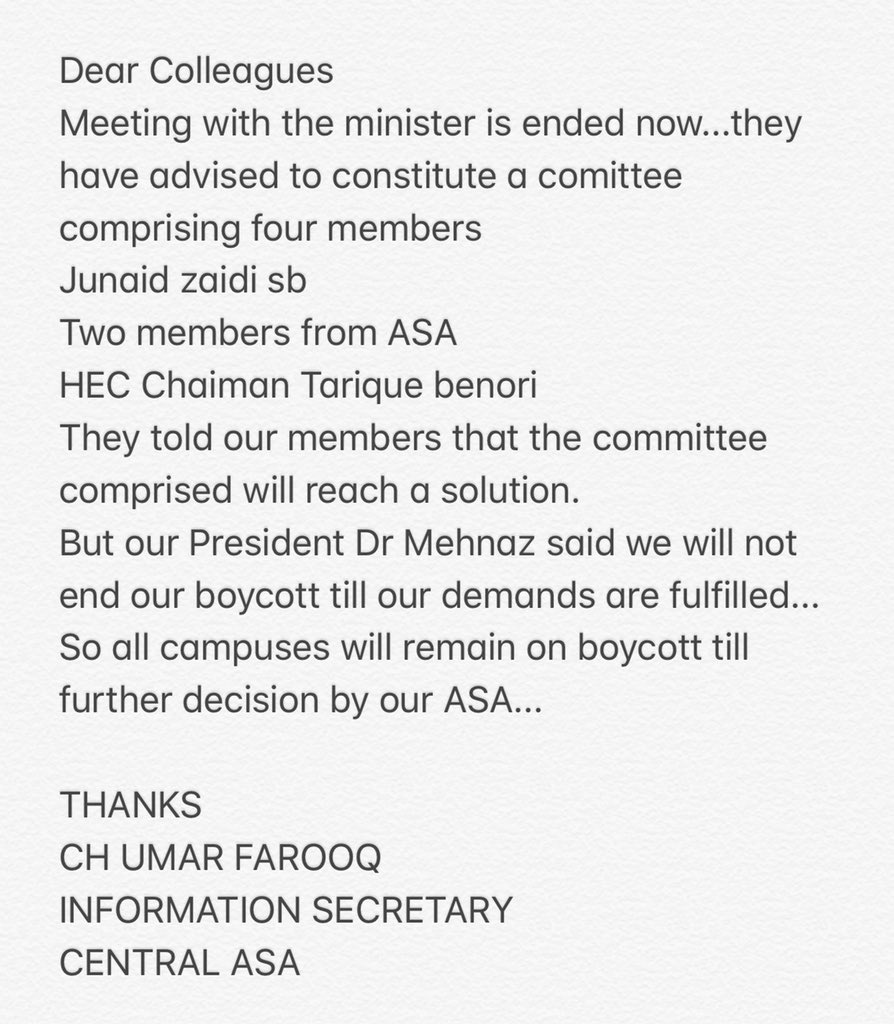 Dear Colleagues
Meeting with the minister is ended now...they have advised to constitute a comittee comprising four members
Junaid zaidi sb
Two members from ASA
HEC Chaiman Tarique benori
They told our members that the committee comprised will reach a solution.
But our President Dr Mehnaz said we will not end our boycott till our demands are fulfilled...
So all campuses will remain on boycott till further decision by our ASA...

THANKS
CH UMAR FAROOQ
INFORMATION SECRETARY
CENTRAL ASA